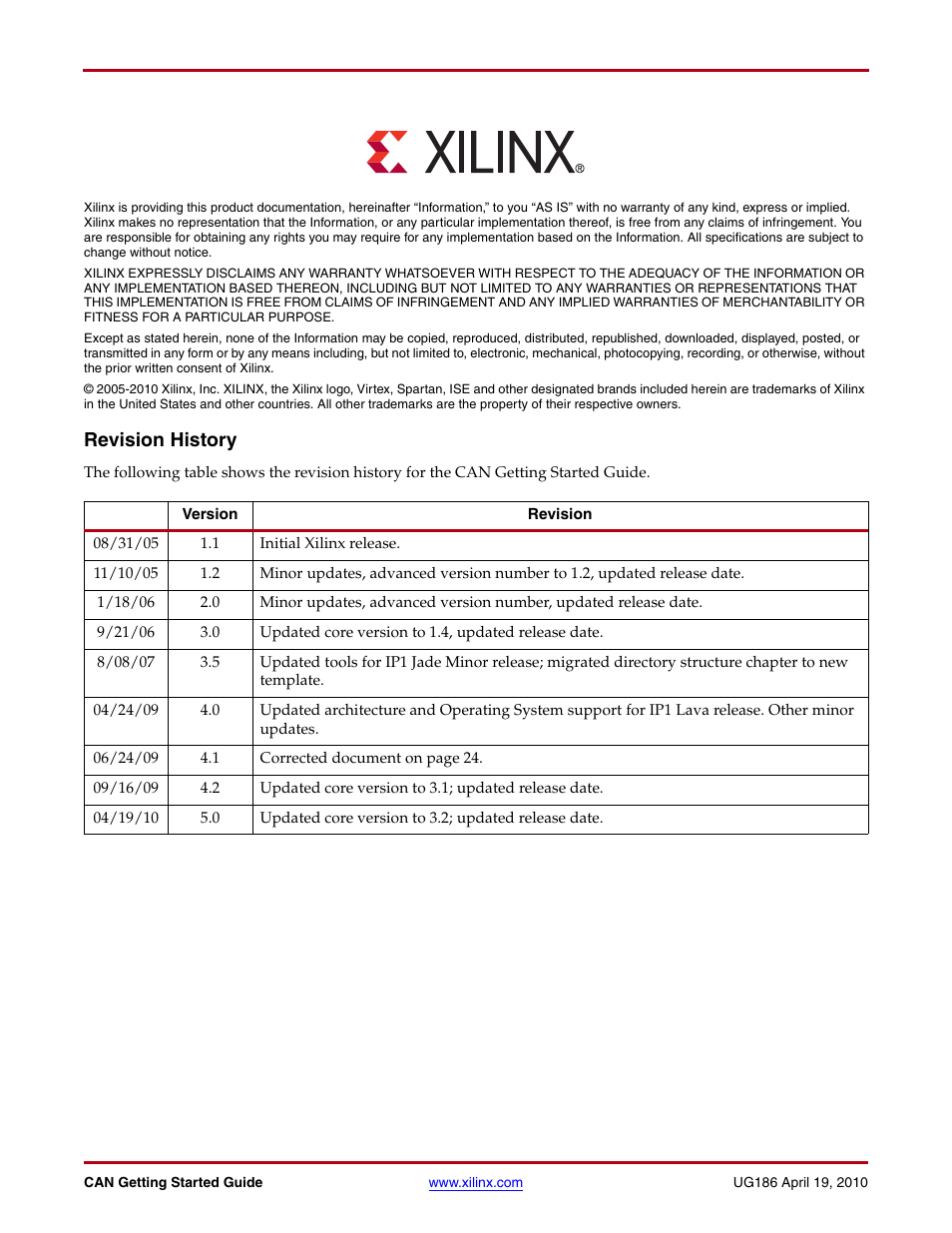 XILINX®

Xilinx is providing this product documentation, hereinafter “Information,” to you “AS IS” with no warranty of any kind, express or implied. Xilinx makes no representation that the Information, or any particular implementation thereof, is free from any claims of infringement. You are responsible for obtaining any rights you may require for any implementation based on the Information. All specifications are subject to change without notice.

XILINX EXPRESSLY DISCLAIMS ANY WARRANTY WHATSOEVER WITH RESPECT TO THE ADEQUACY OF THE INFORMATION OR ANY IMPLEMENTATION BASED THEREON, INCLUDING BUT NOT LIMITED TO ANY WARRANTIES OR REPRESENTATIONS THAT THIS IMPLEMENTATION IS FREE FROM CLAIMS OF INFRINGEMENT AND ANY IMPLIED WARRANTIES OF MERCHANTABILITY OR FITNESS FOR A PARTICULAR PURPOSE.

Except as stated herein, none of the Information may be copied, reproduced, distributed, republished, downloaded, displayed, posted, or transmitted in any form or by any means including, but not limited to, electronic, mechanical, photocopying, recording, or otherwise, without the prior written consent of Xilinx.

© 2005-2010 Xilinx, Inc. XILINX, the Xilinx logo, Virtex, Spartan, ISE and other designated brands included herein are trademarks of Xilinx in the United States and other countries. All other trademarks are the property of their respective owners.

Revision History

The following table shows the revision history for the CAN Getting Started Guide.

| | Version | Revision |
|---|---|---|
| 08/31/05 | 1.1 | Initial Xilinx release. |
| 11/10/05 | 1.2 | Minor updates, advanced version number to 1.2, updated release date. |
| 1/18/06 | 2.0 | Minor updates, advanced version number, updated release date. |
| 9/21/06 | 3.0 | Updated core version to 1.4, updated release date. |
| 8/08/07 | 3.5 | Updated tools for IP1 Jade Minor release; migrated directory structure chapter to new template. |
| 04/24/09 | 4.0 | Updated architecture and Operating System support for IP1 Lava release. Other minor updates. |
| 06/24/09 | 4.1 | Corrected document on page 24. |
| 09/16/09 | 4.2 | Updated core version to 3.1; updated release date. |
| 04/19/10 | 5.0 | Updated core version to 3.2; updated release date. |

CAN Getting Started Guide www.xilinx.com UG186 April 19, 2010